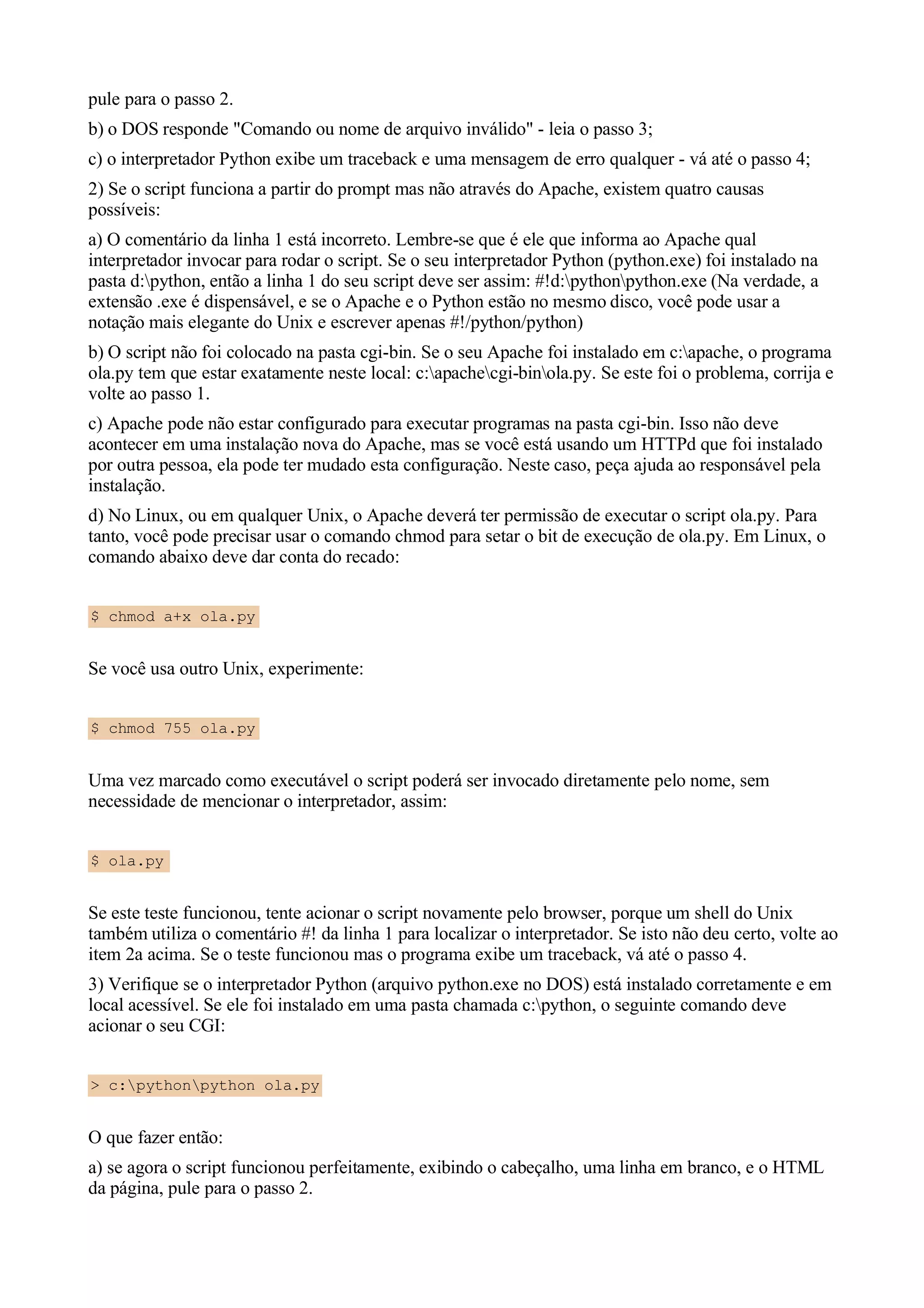 pule para o passo 2.

b) o DOS responde "Comando ou nome de arquivo inválido" - leia o passo 3;

c) o interpretador Python exibe um traceback e uma mensagem de erro qualquer - vá até o passo 4;

2) Se o script funciona a partir do prompt mas não através do Apache, existem quatro causas possíveis:

a) O comentário da linha 1 está incorreto. Lembre-se que é ele que informa ao Apache qual interpretador invocar para rodar o script. Se o seu interpretador Python (python.exe) foi instalado na pasta d:\python, então a linha 1 do seu script deve ser assim: #!d:\python\python.exe (Na verdade, a extensão .exe é dispensável, e se o Apache e o Python estão no mesmo disco, você pode usar a notação mais elegante do Unix e escrever apenas #!/python/python)

b) O script não foi colocado na pasta cgi-bin. Se o seu Apache foi instalado em c:\apache, o programa ola.py tem que estar exatamente neste local: c:\apache\cgi-bin\ola.py. Se este foi o problema, corrija e volte ao passo 1.

c) Apache pode não estar configurado para executar programas na pasta cgi-bin. Isso não deve acontecer em uma instalação nova do Apache, mas se você está usando um HTTPd que foi instalado por outra pessoa, ela pode ter mudado esta configuração. Neste caso, peça ajuda ao responsável pela instalação.

d) No Linux, ou em qualquer Unix, o Apache deverá ter permissão de executar o script ola.py. Para tanto, você pode precisar usar o comando chmod para setar o bit de execução de ola.py. Em Linux, o comando abaixo deve dar conta do recado:

$ chmod a+x ola.py

Se você usa outro Unix, experimente:

$ chmod 755 ola.py

Uma vez marcado como executável o script poderá ser invocado diretamente pelo nome, sem necessidade de mencionar o interpretador, assim:

$ ola.py

Se este teste funcionou, tente acionar o script novamente pelo browser, porque um shell do Unix também utiliza o comentário #! da linha 1 para localizar o interpretador. Se isto não deu certo, volte ao item 2a acima. Se o teste funcionou mas o programa exibe um traceback, vá até o passo 4.

3) Verifique se o interpretador Python (arquivo python.exe no DOS) está instalado corretamente e em local acessível. Se ele foi instalado em uma pasta chamada c:\python, o seguinte comando deve acionar o seu CGI:

> c:\python\python ola.py

O que fazer então:

a) se agora o script funcionou perfeitamente, exibindo o cabeçalho, uma linha em branco, e o HTML da página, pule para o passo 2.